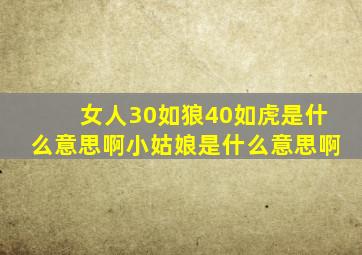 女人30如狼40如虎是什么意思啊小姑娘是什么意思啊